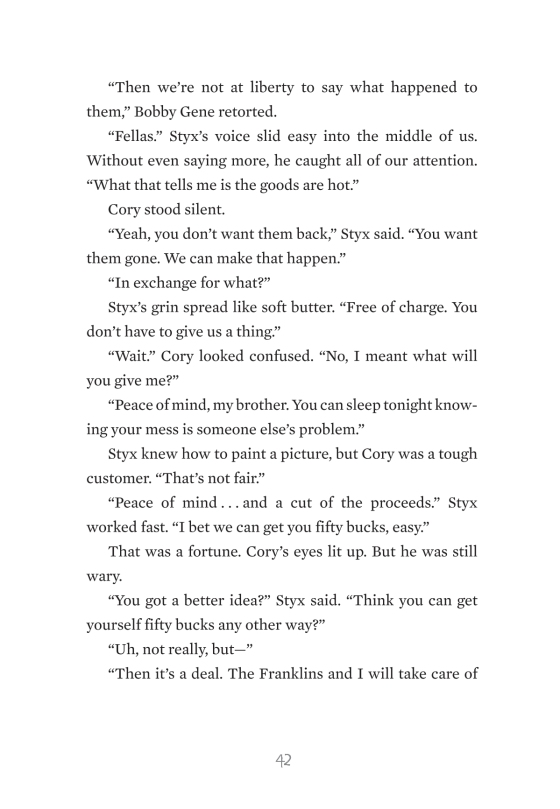 “Then we’re not at liberty to say what happened to them,” Bobby Gene retorted.

“Fellas.” Styx’s voice slid easy into the middle of us. Without even saying more, he caught all of our attention. “What that tells me is the goods are hot.”

Cory stood silent.

“Yeah, you don’t want them back,” Styx said. “You want them gone. We can make that happen.”

“In exchange for what?”

Styx’s grin spread like soft butter. “Free of charge. You don’t have to give us a thing.”

“Wait.” Cory looked confused. “No, I meant what will you give me?”

“Peace of mind, my brother. You can sleep tonight knowing your mess is someone else’s problem.”

Styx knew how to paint a picture, but Cory was a tough customer. “That’s not fair.”

“Peace of mind . . . and a cut of the proceeds.” Styx worked fast. “I bet we can get you fifty bucks, easy.”

That was a fortune. Cory’s eyes lit up. But he was still wary.

“You got a better idea?” Styx said. “Think you can get yourself fifty bucks any other way?”

“Uh, not really, but—”

“Then it’s a deal. The Franklins and I will take care of

42